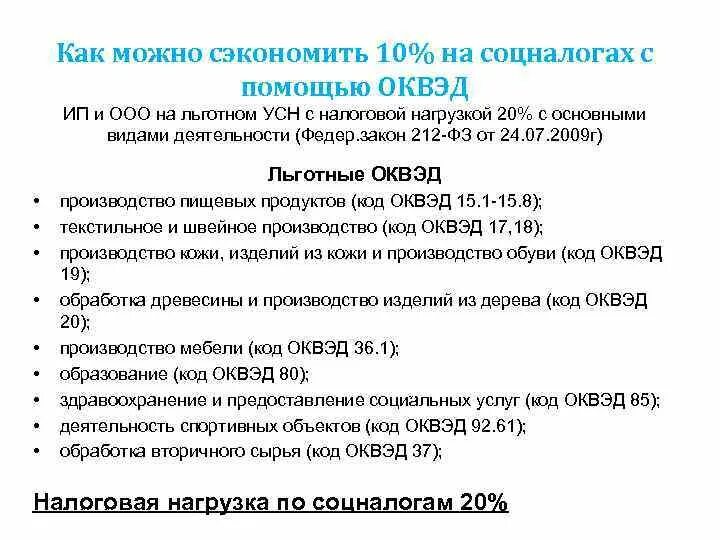 Как можно сэкономить 10% на соцналогах с помощью ОКВЭД

ИП и ООО на льготном УСН с налоговой нагрузкой 20% с основными видами деятельности (Федер.закон 212-ФЗ от 24.07.2009г)

Льготные ОКВЭД

• производство пищевых продуктов (код ОКВЭД 15.1-15.8);
• текстильное и швейное производство (код ОКВЭД 17,18);
• производство кожи, изделий из кожи и производство обуви (код ОКВЭД 19);
• обработка древесины и производство изделий из дерева (код ОКВЭД 20);
• производство мебели (код ОКВЭД 36.1);
• образование (код ОКВЭД 80);
• здравоохранение и предоставление социальных услуг (код ОКВЭД 85);
• деятельность спортивных объектов (код ОКВЭД 92.61);
• обработка вторичного сырья (код ОКВЭД 37);

Налоговая нагрузка по соцналогам 20%